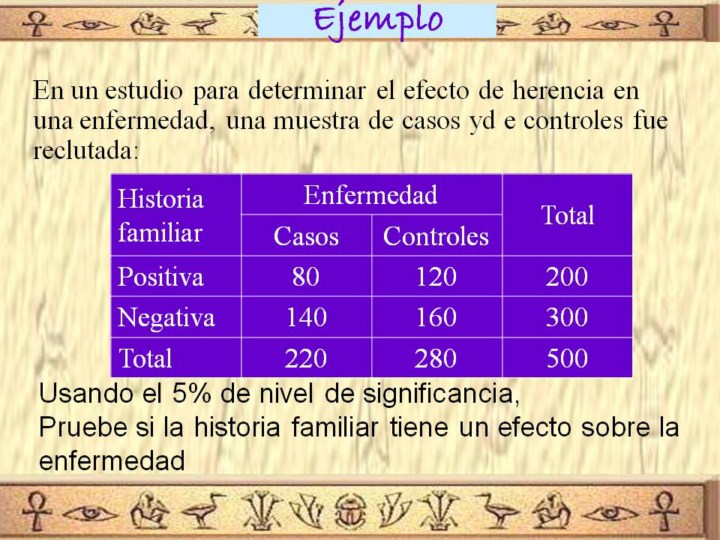 Ejemplo

En un estudio para determinar el efecto de herencia en una enfermedad, una muestra de casos yd e controles fue reclutada:

| Historia familiar | Enfermedad | | Total |
|---|---|---|---|
| | Casos | Controles | |
| Positiva | 80 | 120 | 200 |
| Negativa | 140 | 160 | 300 |
| Total | 220 | 280 | 500 |

Usando el 5% de nivel de significancia,
Pruebe si la historia familiar tiene un efecto sobre la enfermedad